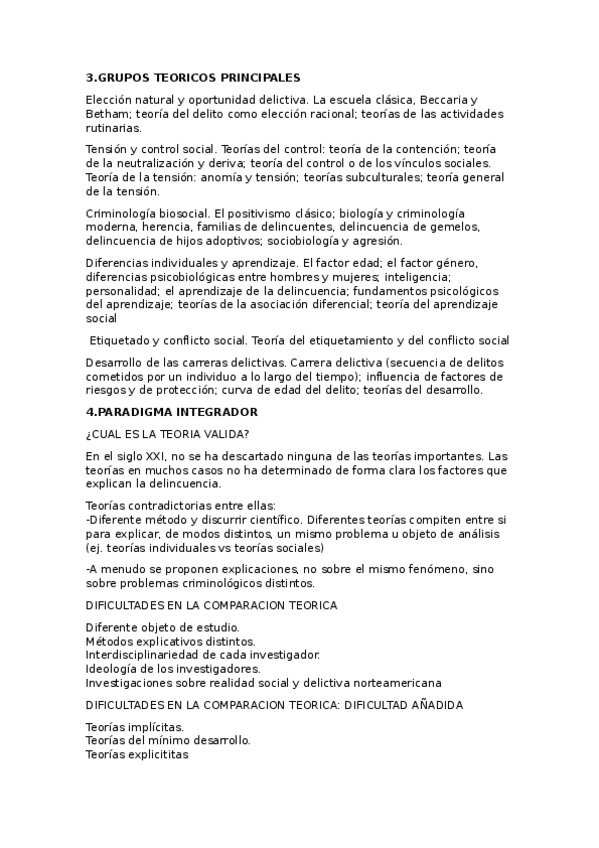 3.GRUPOS TEORICOS PRINCIPALES

Elección natural y oportunidad delictiva. La escuela clásica, Beccaria y Betham; teoría del delito como elección racional; teorías de las actividades rutinarias.

Tensión y control social. Teorías del control: teoría de la contención; teoría de la neutralización y deriva; teoría del control o de los vínculos sociales. Teoría de la tensión: anomía y tensión; teorías subculturales; teoría general de la tensión.

Criminología biosocial. El positivismo clásico; biología y criminología moderna, herencia, familias de delincuentes, delincuencia de gemelos, delincuencia de hijos adoptivos; sociobiología y agresión.

Diferencias individuales y aprendizaje. El factor edad; el factor género, diferencias psicobiológicas entre hombres y mujeres; inteligencia; personalidad; el aprendizaje de la delincuencia; fundamentos psicológicos del aprendizaje; teorías de la asociación diferencial; teoría del aprendizaje social

Etiquetado y conflicto social. Teoría del etiquetamiento y del conflicto social

Desarrollo de las carreras delictivas. Carrera delictiva (secuencia de delitos cometidos por un individuo a lo largo del tiempo); influencia de factores de riesgos y de protección; curva de edad del delito; teorías del desarrollo.

4.PARADIGMA INTEGRADOR

¿CUAL ES LA TEORIA VALIDA?

En el siglo XXI, no se ha descartado ninguna de las teorías importantes. Las teorías en muchos casos no ha determinado de forma clara los factores que explican la delincuencia.

Teorías contradictorias entre ellas:
-Diferente método y discurrir científico. Diferentes teorías compiten entre si para explicar, de modos distintos, un mismo problema u objeto de análisis (ej. teorías individuales vs teorías sociales)

-A menudo se proponen explicaciones, no sobre el mismo fenómeno, sino sobre problemas criminológicos distintos.

DIFICULTADES EN LA COMPARACION TEORICA

Diferente objeto de estudio.
Métodos explicativos distintos.
Interdisciplinariedad de cada investigador.
Ideología de los investigadores.
Investigaciones sobre realidad social y delictiva norteamericana

DIFICULTADES EN LA COMPARACION TEORICA: DIFICULTAD AÑADIDA

Teorías implícitas.
Teorías del mínimo desarrollo.
Teorías explicititas